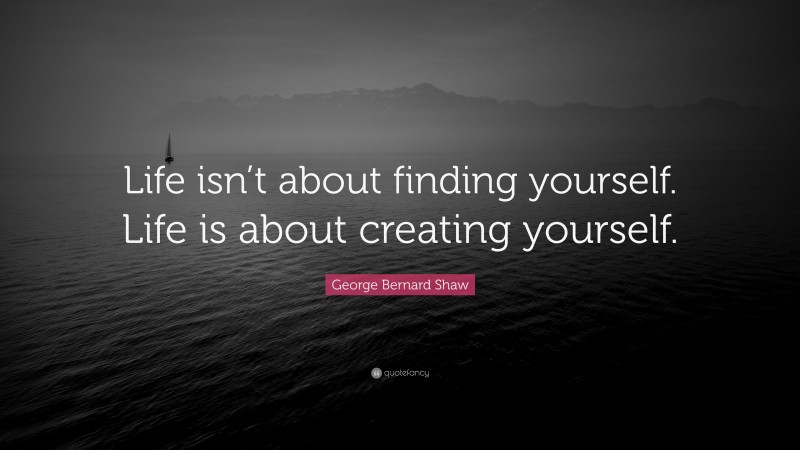 Life isn't about finding yourself. Life is about creating yourself.

George Bernard Shaw

quotefancy